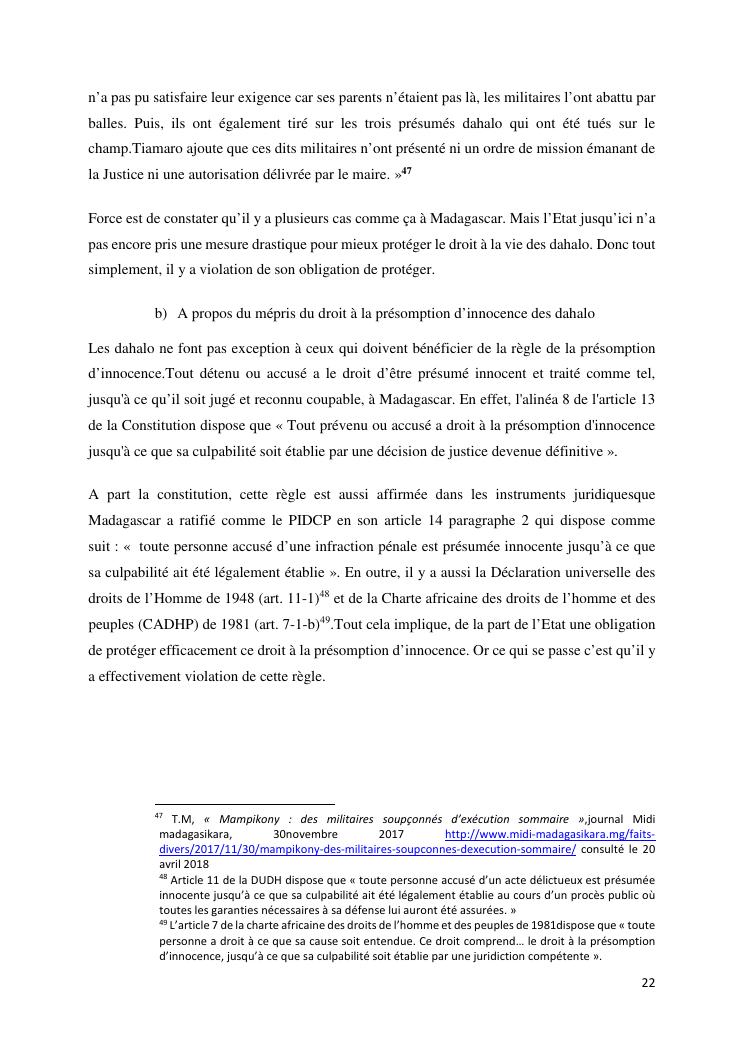 n'a pas pu satisfaire leur exigence car ses parents n'étaient pas là, les militaires l'ont abattu par balles. Puis, ils ont également tiré sur les trois présumés dahalo qui ont été tués sur le champ.Tiamaro ajoute que ces dits militaires n'ont présenté ni un ordre de mission émanant de la Justice ni une autorisation délivrée par le maire. »$^{47}$

Force est de constater qu'il y a plusieurs cas comme ça à Madagascar. Mais l'Etat jusqu'ici n'a pas encore pris une mesure drastique pour mieux protéger le droit à la vie des dahalo. Donc tout simplement, il y a violation de son obligation de protéger.

b) A propos du mépris du droit à la présomption d'innocence des dahalo

Les dahalo ne font pas exception à ceux qui doivent bénéficier de la règle de la présomption d'innocence.Tout détenu ou accusé a le droit d'être présumé innocent et traité comme tel, jusqu'à ce qu'il soit jugé et reconnu coupable, à Madagascar. En effet, l'alinéa 8 de l'article 13 de la Constitution dispose que « Tout prévenu ou accusé a droit à la présomption d'innocence jusqu'à ce que sa culpabilité soit établie par une décision de justice devenue définitive ».

A part la constitution, cette règle est aussi affirmée dans les instruments juridiquesque Madagascar a ratifié comme le PIDCP en son article 14 paragraphe 2 qui dispose comme suit : « toute personne accusé d'une infraction pénale est présumée innocente jusqu'à ce que sa culpabilité ait été légalement établie ». En outre, il y a aussi la Déclaration universelle des droits de l'Homme de 1948 (art. 11-1)$^{48}$ et de la Charte africaine des droits de l'homme et des peuples (CADHP) de 1981 (art. 7-1-b)$^{49}$.Tout cela implique, de la part de l'Etat une obligation de protéger efficacement ce droit à la présomption d'innocence. Or ce qui se passe c'est qu'il y a effectivement violation de cette règle.

$^{47}$ T.M, « Mampikony : des militaires soupçonnés d'exécution sommaire »,journal Midi madagasikara, 30novembre 2017 http://www.midi-madagasikara.mg/faits-divers/2017/11/30/mampikony-des-militaires-soupconnes-dexecution-sommaire/ consulté le 20 avril 2018
$^{48}$ Article 11 de la DUDH dispose que « toute personne accusé d'un acte délictueux est présumée innocente jusqu'à ce que sa culpabilité ait été légalement établie au cours d'un procès public où toutes les garanties nécessaires à sa défense lui auront été assurées. »
$^{49}$ L'article 7 de la charte africaine des droits de l'homme et des peuples de 1981dispose que « toute personne a droit à ce que sa cause soit entendue. Ce droit comprend… le droit à la présomption d'innocence, jusqu'à ce que sa culpabilité soit établie par une juridiction compétente ».

22